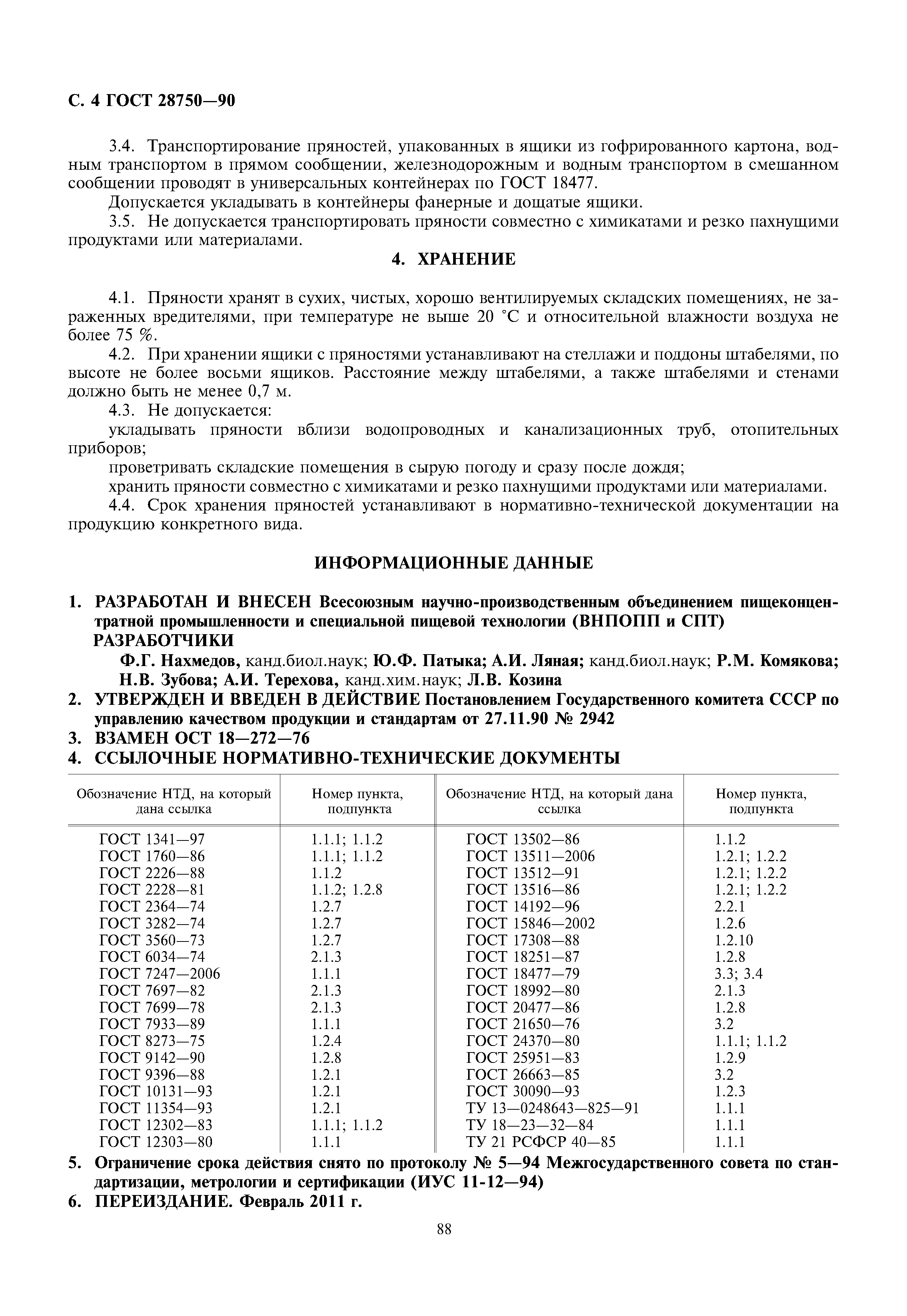 С. 4 ГОСТ 28750—90

3.4. Транспортирование пряностей, упакованных в ящики из гофрированного картона, водным транспортом в прямом сообщении, железнодорожным и водным транспортом в смешанном сообщении проводят в универсальных контейнерах по ГОСТ 18477.

Допускается укладывать в контейнеры фанерные и дощатые ящики.

3.5. Не допускается транспортировать пряности совместно с химикатами и резко пахнущими продуктами или материалами.

4. ХРАНЕНИЕ

4.1. Пряности хранят в сухих, чистых, хорошо вентилируемых складских помещениях, не зараженных вредителями, при температуре не выше 20 °С и относительной влажности воздуха не более 75 %.

4.2. При хранении ящики с пряностями устанавливают на стеллажи и поддоны штабелями, по высоте не более восьми ящиков. Расстояние между штабелями, а также штабелями и стенами должно быть не менее 0,7 м.

4.3. Не допускается:

укладывать пряности вблизи водопроводных и канализационных труб, отопительных приборов;

проветривать складские помещения в сырую погоду и сразу после дождя;

хранить пряности совместно с химикатами и резко пахнущими продуктами или материалами.

4.4. Срок хранения пряностей устанавливают в нормативно-технической документации на продукцию конкретного вида.

ИНФОРМАЦИОННЫЕ ДАННЫЕ

1. РАЗРАБОТАН И ВНЕСЕН Всесоюзным научно-производственным объединением пищеконцентратной промышленности и специальной пищевой технологии (ВНПОПП и СПТ)
РАЗРАБОТЧИКИ
Ф.Г. Нахмедов, канд.биол.наук; Ю.Ф. Патыка; А.И. Ляная; канд.биол.наук; Р.М. Комякова; Н.В. Зубова; А.И. Терехова, канд.хим.наук; Л.В. Козина

2. УТВЕРЖДЕН И ВВЕДЕН В ДЕЙСТВИЕ Постановлением Государственного комитета СССР по управлению качеством продукции и стандартам от 27.11.90 № 2942

3. ВЗАМЕН ОСТ 18—272—76

4. ССЫЛОЧНЫЕ НОРМАТИВНО-ТЕХНИЧЕСКИЕ ДОКУМЕНТЫ

| Обозначение НТД, на который дана ссылка | Номер пункта, подпункта | Обозначение НТД, на который дана ссылка | Номер пункта, подпункта |
|---|---|---|---|
| ГОСТ 1341—97 | 1.1.1; 1.1.2 | ГОСТ 13502—86 | 1.1.2 |
| ГОСТ 1760—86 | 1.1.1; 1.1.2 | ГОСТ 13511—2006 | 1.2.1; 1.2.2 |
| ГОСТ 2226—88 | 1.1.2 | ГОСТ 13512—91 | 1.2.1; 1.2.2 |
| ГОСТ 2228—81 | 1.1.2; 1.2.8 | ГОСТ 13516—86 | 1.2.1; 1.2.2 |
| ГОСТ 2364—74 | 1.2.7 | ГОСТ 14192—96 | 2.2.1 |
| ГОСТ 3282—74 | 1.2.7 | ГОСТ 15846—2002 | 1.2.6 |
| ГОСТ 3560—73 | 1.2.7 | ГОСТ 17308—88 | 1.2.10 |
| ГОСТ 6034—74 | 2.1.3 | ГОСТ 18251—87 | 1.2.8 |
| ГОСТ 7247—2006 | 1.1.1 | ГОСТ 18477—79 | 3.3; 3.4 |
| ГОСТ 7697—82 | 2.1.3 | ГОСТ 18992—80 | 2.1.3 |
| ГОСТ 7699—78 | 2.1.3 | ГОСТ 20477—86 | 1.2.8 |
| ГОСТ 7933—89 | 1.1.1 | ГОСТ 21650—76 | 3.2 |
| ГОСТ 8273—75 | 1.2.4 | ГОСТ 24370—80 | 1.1.1; 1.1.2 |
| ГОСТ 9142—90 | 1.2.8 | ГОСТ 25951—83 | 1.2.9 |
| ГОСТ 9396—88 | 1.2.1 | ГОСТ 26663—85 | 3.2 |
| ГОСТ 10131—93 | 1.2.1 | ГОСТ 30090—93 | 1.2.3 |
| ГОСТ 11354—93 | 1.2.1 | ТУ 13—0248643—825—91 | 1.1.1 |
| ГОСТ 12302—83 | 1.1.1; 1.1.2 | ТУ 18—23—32—84 | 1.1.1 |
| ГОСТ 12303—80 | 1.1.1 | ТУ 21 РСФСР 40—85 | 1.1.1 |

5. Ограничение срока действия снято по протоколу № 5—94 Межгосударственного совета по стандартизации, метрологии и сертификации (ИУС 11-12—94)

6. ПЕРЕИЗДАНИЕ. Февраль 2011 г.

88